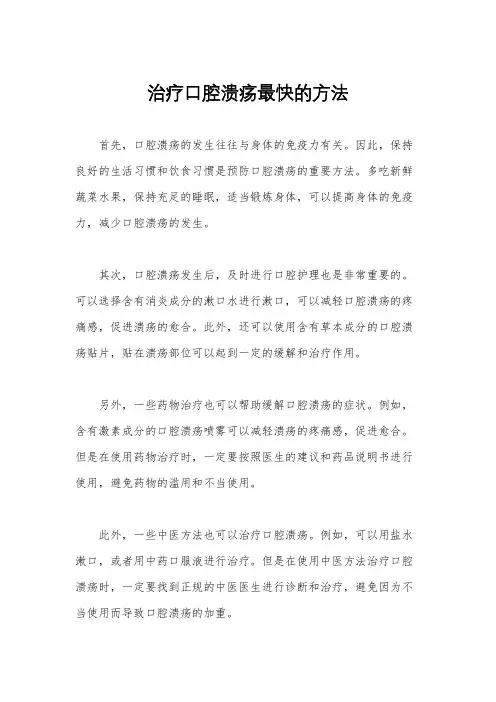 治疗口腔溃疡最快的方法

首先，口腔溃疡的发生往往与身体的免疫力有关。因此，保持良好的生活习惯和饮食习惯是预防口腔溃疡的重要方法。多吃新鲜蔬菜水果，保持充足的睡眠，适当锻炼身体，可以提高身体的免疫力，减少口腔溃疡的发生。

其次，口腔溃疡发生后，及时进行口腔护理也是非常重要的。可以选择含有消炎成分的漱口水进行漱口，可以减轻口腔溃疡的疼痛感，促进溃疡的愈合。此外，还可以使用含有草本成分的口腔溃疡贴片，贴在溃疡部位可以起到一定的缓解和治疗作用。

另外，一些药物治疗也可以帮助缓解口腔溃疡的症状。例如，含有激素成分的口腔溃疡喷雾可以减轻溃疡的疼痛感，促进愈合。但是在使用药物治疗时，一定要按照医生的建议和药品说明书进行使用，避免药物的滥用和不当使用。

此外，一些中医方法也可以治疗口腔溃疡。例如，可以用盐水漱口，或者用中药口服液进行治疗。但是在使用中医方法治疗口腔溃疡时，一定要找到正规的中医医生进行诊断和治疗，避免因为不当使用而导致口腔溃疡的加重。